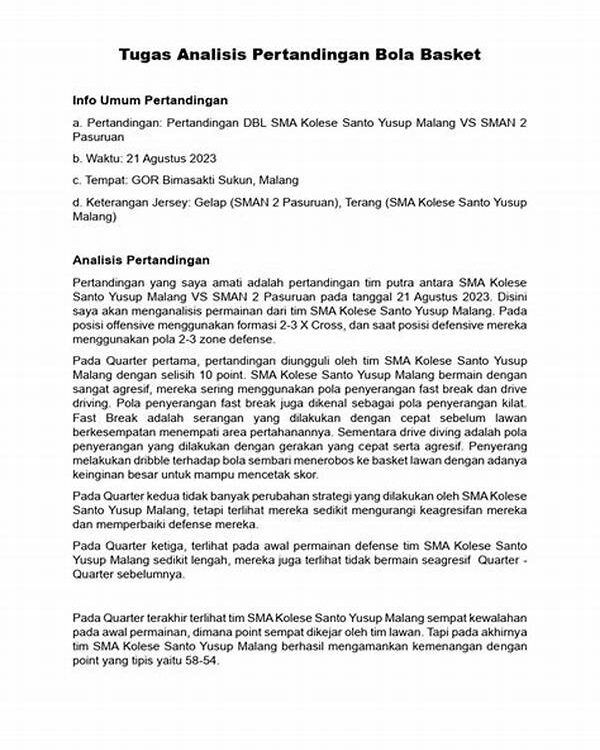 Tugas Analisis Pertandingan Bola Basket

Info Umum Pertandingan

a. Pertandingan: Pertandingan DBL SMA Kolese Santo Yusup Malang VS SMAN 2 Pasuruan

b. Waktu: 21 Agustus 2023

c. Tempat: GOR Bimasakti Sukun, Malang

d. Keterangan Jersey: Gelap (SMAN 2 Pasuruan), Terang (SMA Kolese Santo Yusup Malang)

Analisis Pertandingan

Pertandingan yang saya amati adalah pertandingan tim putra antara SMA Kolese Santo Yusup Malang VS SMAN 2 Pasuruan pada tanggal 21 Agustus 2023. Disini saya akan menganalisis permainan dari tim SMA Kolese Santo Yusup Malang. Pada posisi offensive menggunakan formasi 2-3 X Cross, dan saat posisi defensive mereka menggunakan pola 2-3 zone defense.

Pada Quarter pertama, pertandingan diungguli oleh tim SMA Kolese Santo Yusup Malang dengan selisih 10 point. SMA Kolese Santo Yusup Malang bermain dengan sangat agresif, mereka sering menggunakan pola penyerangan fast break dan drive driving. Pola penyerangan fast break juga dikenal sebagai pola penyerangan kilat. Fast Break adalah serangan yang dilakukan dengan cepat sebelum lawan berkesempatan menempati area pertahanannya. Sementara drive diving adalah pola penyerangan yang dilakukan dengan gerakan yang cepat serta agresif. Penyerang melakukan dribble terhadap bola sembari menerobos ke basket lawan dengan adanya keinginan besar untuk mampu mencetak skor.

Pada Quarter kedua tidak banyak perubahan strategi yang dilakukan oleh SMA Kolese Santo Yusup Malang, tetapi terlihat mereka sedikit mengurangi keagresifan mereka dan memperbaiki defense mereka.

Pada Quarter ketiga, terlihat pada awal permainan defense tim SMA Kolese Santo Yusup Malang sedikit lengah, mereka juga terlihat tidak bermain seagresif Quarter - Quarter sebelumnya.

Pada Quarter terakhir terlihat tim SMA Kolese Santo Yusup Malang sempat kewalahan pada awal permainan, dimana point sempat dikejar oleh tim lawan. Tapi pada akhirnya tim SMA Kolese Santo Yusup Malang berhasil mengamankan kemenangan dengan point yang tipis yaitu 58-54.